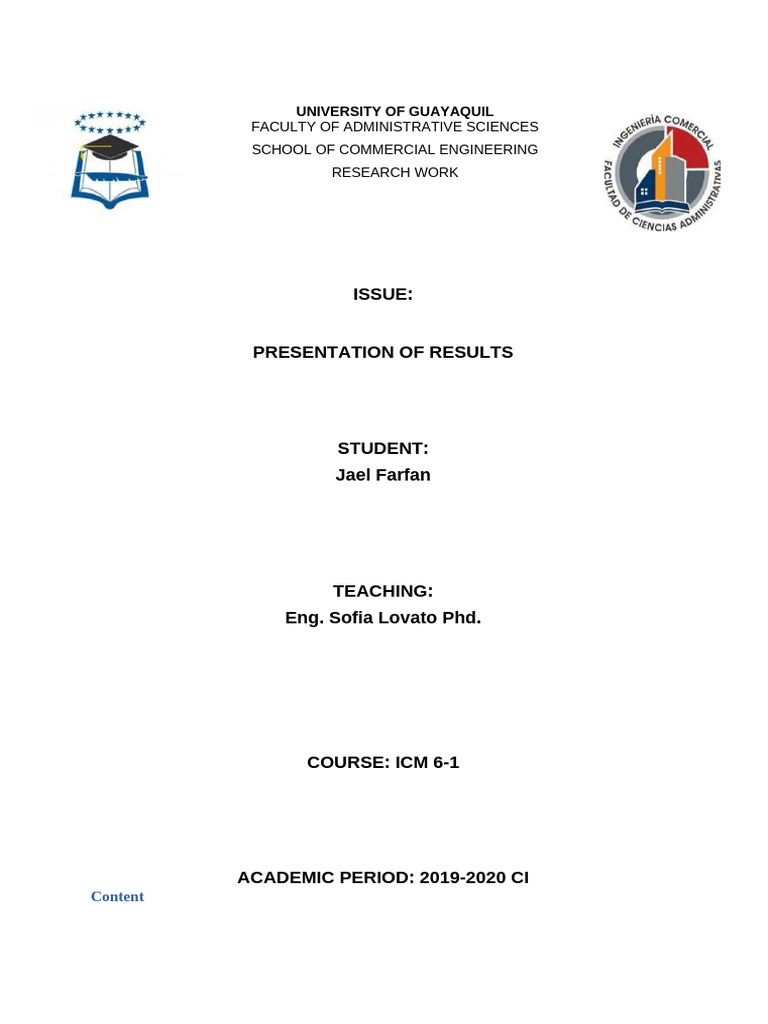 UNIVERSITY OF GUAYAQUIL
FACULTY OF ADMINISTRATIVE SCIENCES
SCHOOL OF COMMERCIAL ENGINEERING
RESEARCH WORK

INGENIERÍA COMERCIAL
FACULTAD DE CIENCIAS ADMINISTRATIVAS

ISSUE:

PRESENTATION OF RESULTS

STUDENT:
Jael Farfan

TEACHING:
Eng. Sofia Lovato Phd.

COURSE: ICM 6-1

ACADEMIC PERIOD: 2019-2020 CI

Content